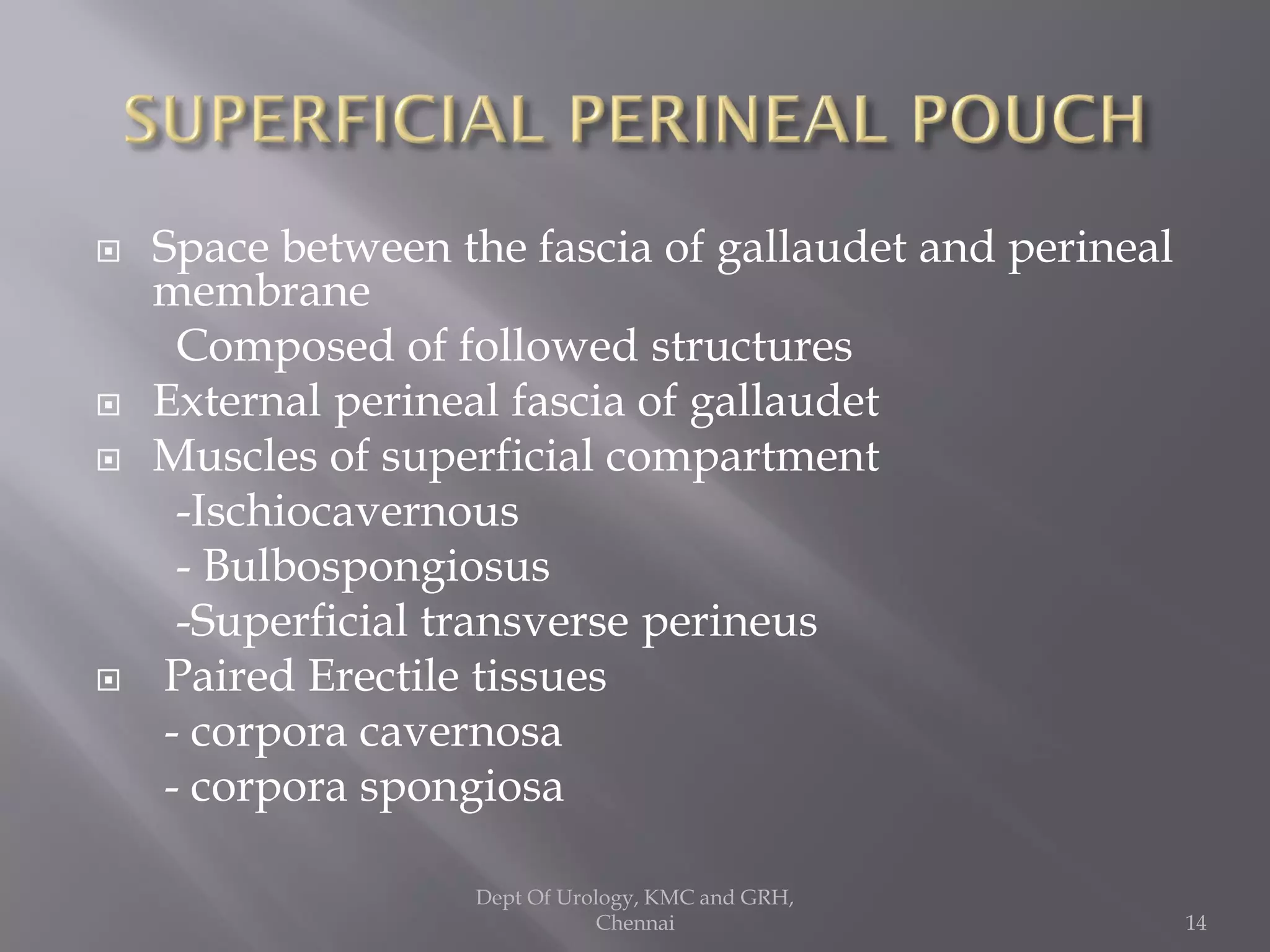 SUPERFICIAL PERINEAL POUCH

Space between the fascia of gallaudet and perineal membrane

Composed of followed structures

External perineal fascia of gallaudet

Muscles of superficial compartment

-Ischiocavernous

- Bulbospongiosus

-Superficial transverse perineus

Paired Erectile tissues

- corpora cavernosa

- corpora spongiosa

Dept Of Urology, KMC and GRH, Chennai

14